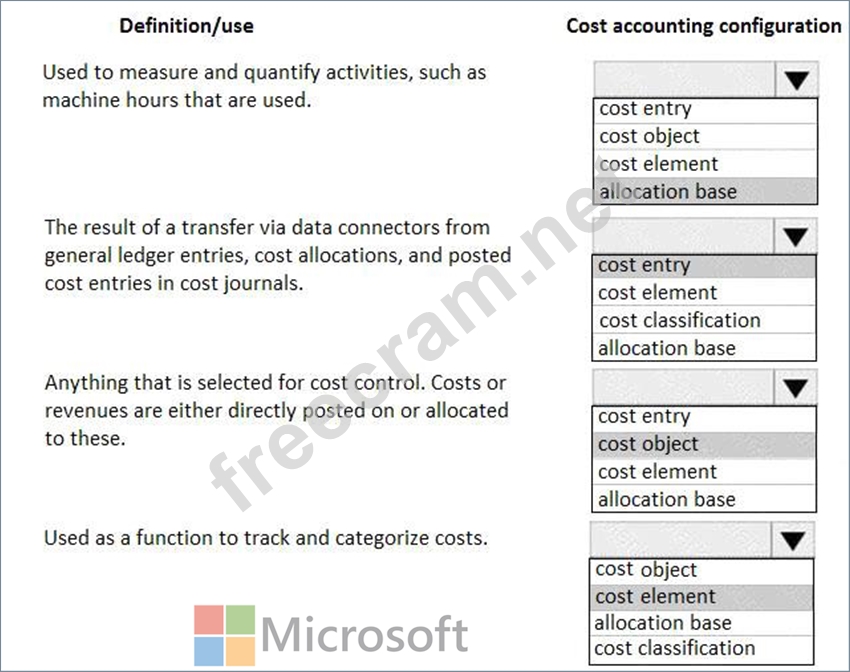 | Definition/use | Cost accounting configuration |
|---|---|
| Used to measure and quantify activities, such as machine hours that are used. | cost entry<br>cost object<br>cost element<br>allocation base |
| The result of a transfer via data connectors from general ledger entries, cost allocations, and posted cost entries in cost journals. | cost entry<br>cost element<br>cost classification<br>allocation base |
| Anything that is selected for cost control. Costs or revenues are either directly posted on or allocated to these. | cost entry<br>cost object<br>cost element<br>allocation base |
| Used as a function to track and categorize costs. | cost object<br>cost element<br>allocation base<br>cost classification |

freecram.net

Microsoft